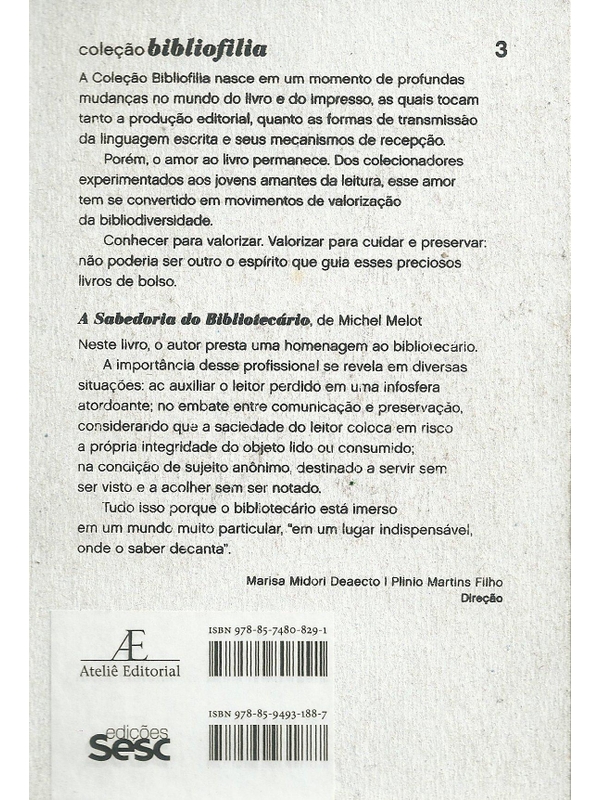 coleção bibliofilia

3

A Coleção Bibliofilia nasce em um momento de profundas mudanças no mundo do livro e do impresso, as quais tocam tanto a produção editorial, quanto as formas de transmissão da linguagem escrita e seus mecanismos de recepção.

Porém, o amor ao livro permanece. Dos colecionadores experimentados aos jovens amantes da leitura, esse amor tem se convertido em movimentos de valorização da bibliodiversidade.

Conhecer para valorizar. Valorizar para cuidar e preservar: não poderia ser outro o espírito que guia esses preciosos livros de bolso.

A Sabedoria do Bibliotecário, de Michel Melot

Neste livro, o autor presta uma homenagem ao bibliotecário.

A importância desse profissional se revela em diversas situações: ao auxiliar o leitor perdido em uma infosfera atordoante; no embate entre comunicação e preservação, considerando que a saciedade do leitor coloca em risco a própria integridade do objeto lido ou consumido; na condição de sujeito anônimo, destinado a servir sem ser visto e a acolher sem ser notado.

Tudo isso porque o bibliotecário está imerso em um mundo muito particular, "em um lugar indispensável, onde o saber decanta".

Marisa Midori Deaecto | Plinio Martins Filho
Direção

Æ
Ateliê Editorial

ISBN 978-85-7480-829-1

edições
sesc

ISBN 978-85-9493-188-7